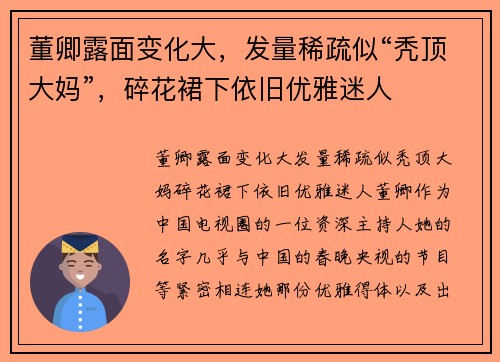 董卿露面变化大，发量稀疏似“秃顶大妈”，碎花裙下依旧优雅迷人

董卿露面变化大发量稀疏似秃顶大妈碎花裙下依旧优雅迷人董卿作为中国电视圈的一位资深主持人她的名字几乎与中国的春晚央视的节目等紧密相连她那份优雅得体以及出